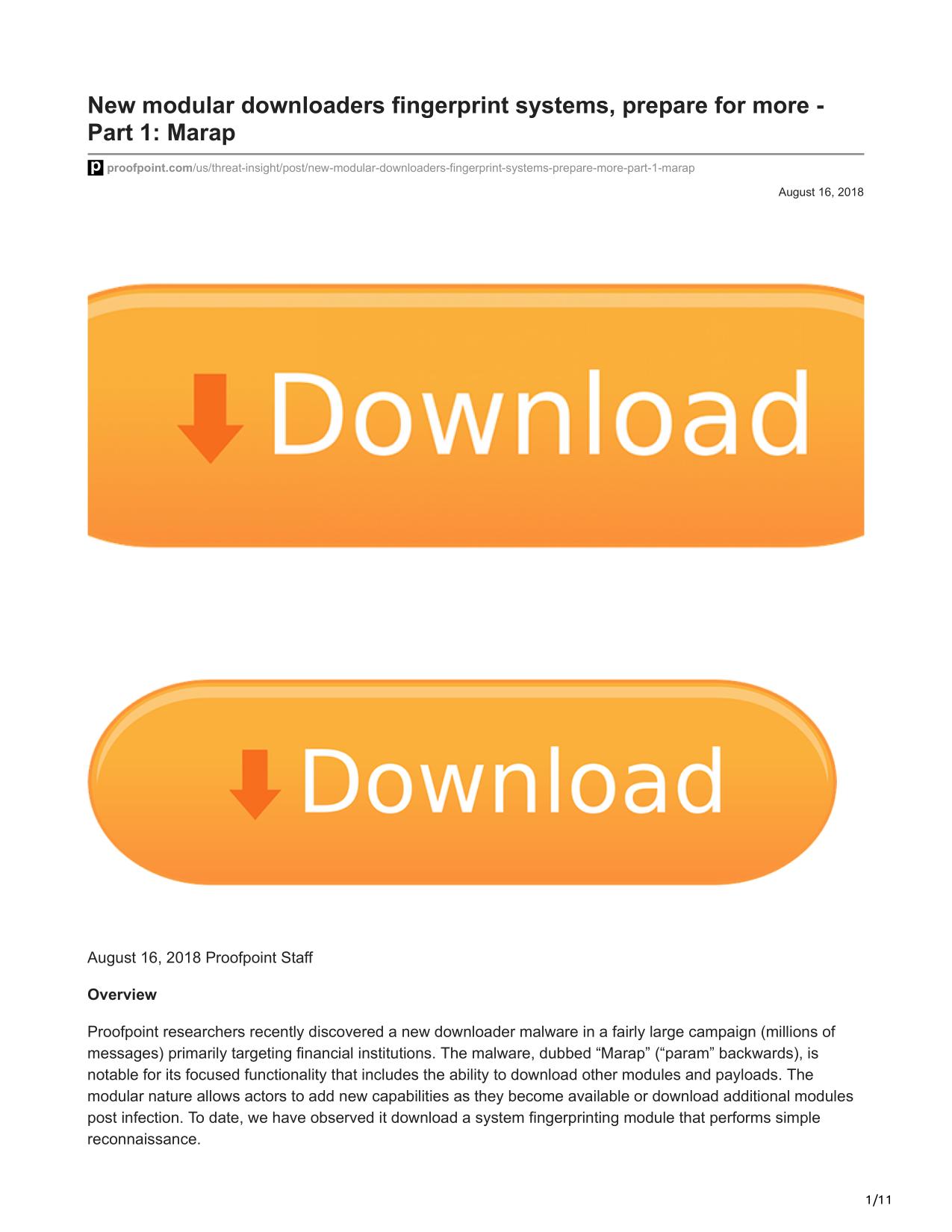 New modular downloaders fingerprint systems, prepare for more - Part 1: Marap

proofpoint.com/us/threat-insight/post/new-modular-downloaders-fingerprint-systems-prepare-more-part-1-marap

August 16, 2018

Download

Download

August 16, 2018 Proofpoint Staff

Overview

Proofpoint researchers recently discovered a new downloader malware in a fairly large campaign (millions of messages) primarily targeting financial institutions. The malware, dubbed “Marap” (“param” backwards), is notable for its focused functionality that includes the ability to download other modules and payloads. The modular nature allows actors to add new capabilities as they become available or download additional modules post infection. To date, we have observed it download a system fingerprinting module that performs simple reconnaissance.

1/11